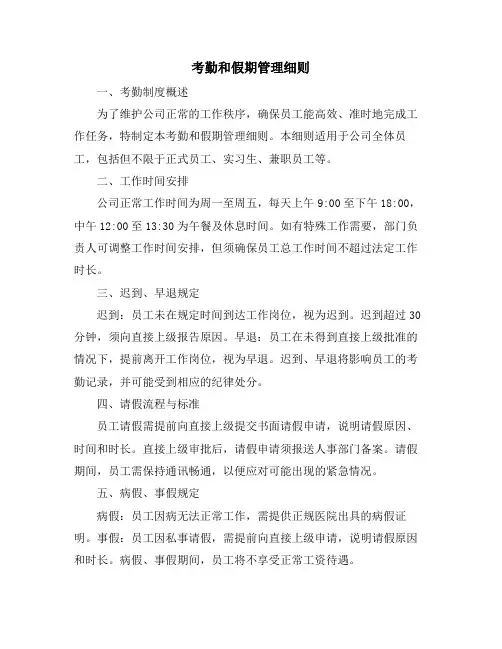 考勤和假期管理细则

一、考勤制度概述

为了维护公司正常的工作秩序，确保员工能高效、准时地完成工作任务，特制定本考勤和假期管理细则。本细则适用于公司全体员工，包括但不限于正式员工、实习生、兼职员工等。

二、工作时间安排

公司正常工作时间为周一至周五，每天上午 9:00 至下午 18:00，中午 12:00 至 13:30 为午餐及休息时间。如有特殊工作需要，部门负责人可调整工作时间安排，但须确保员工总工作时间不超过法定工作时长。

三、迟到、早退规定

迟到：员工未在规定时间到达工作岗位，视为迟到。迟到超过 30 分钟，须向直接上级报告原因。早退：员工在未得到直接上级批准的情况下，提前离开工作岗位，视为早退。迟到、早退将影响员工的考勤记录，并可能受到相应的纪律处分。

四、请假流程与标准

员工请假需提前向直接上级提交书面请假申请，说明请假原因、时间和时长。直接上级审批后，请假申请须报送人事部门备案。请假期间，员工需保持通讯畅通，以便应对可能出现的紧急情况。

五、病假、事假规定

病假：员工因病无法正常工作，需提供正规医院出具的病假证明。事假：员工因私事请假，需提前向直接上级申请，说明请假原因和时长。病假、事假期间，员工将不享受正常工资待遇。